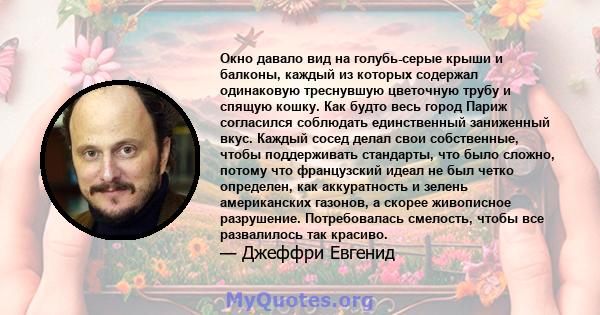 Окно давало вид на голубь-серые крыши и балконы, каждый из которых содержал одинаковую треснувшую цветочную трубу и спящую кошку. Как будто весь город Париж согласился соблюдать единственный заниженный вкус. Каждый сосед делал свои собственные, чтобы поддерживать стандарты, что было сложно, потому что французский идеал не был четко определен, как аккуратность и зелень американских газонов, а скорее живописное разрушение. Потребовалась смелость, чтобы все развалилось так красиво.

— Джеффри Евгенид

MyQuotes.org